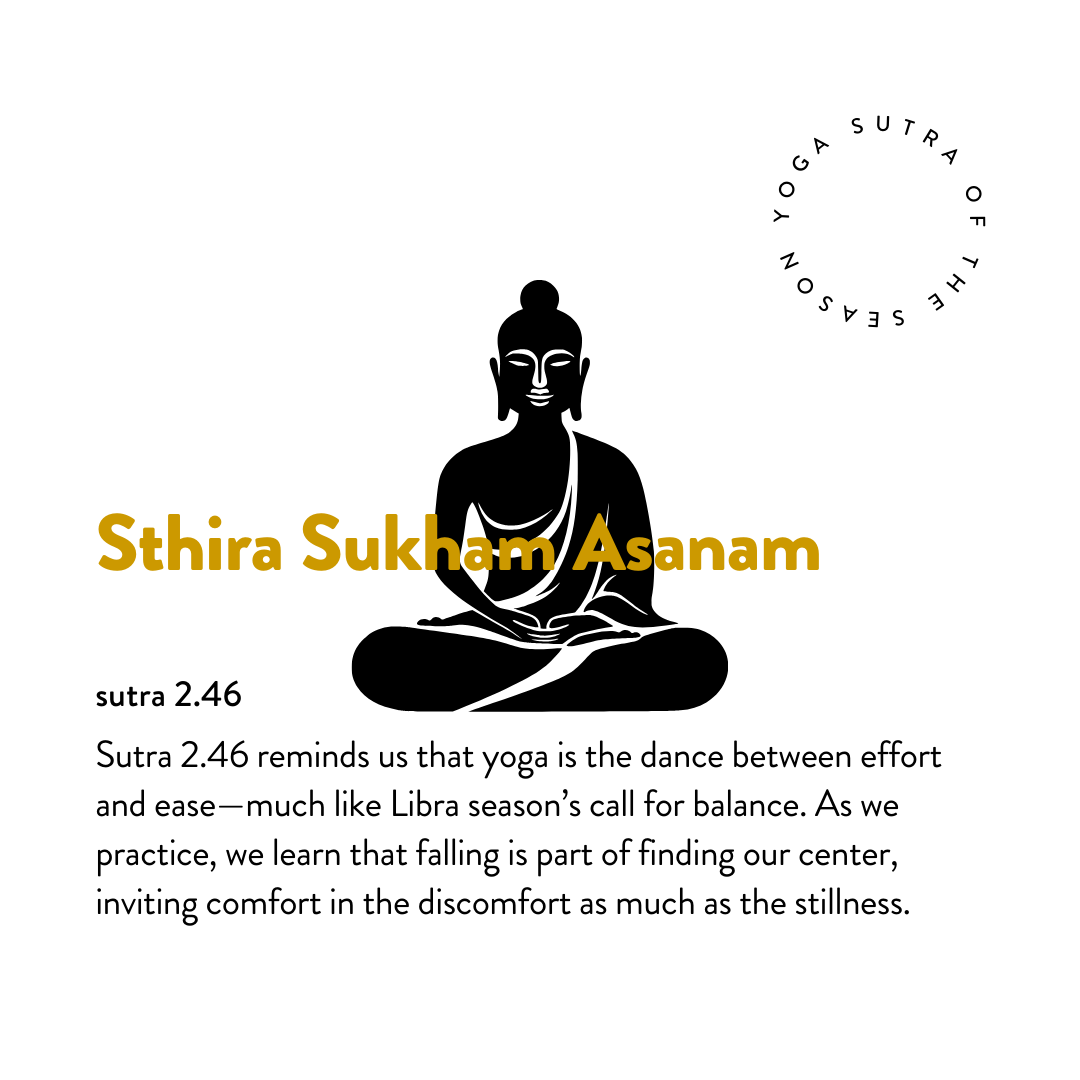 YOGA SUTRA OF THE SEASON

Sthira Sukham Asanam

sutra 2.46

Sutra 2.46 reminds us that yoga is the dance between effort and ease—much like Libra season's call for balance. As we practice, we learn that falling is part of finding our center, inviting comfort in the discomfort as much as the stillness.